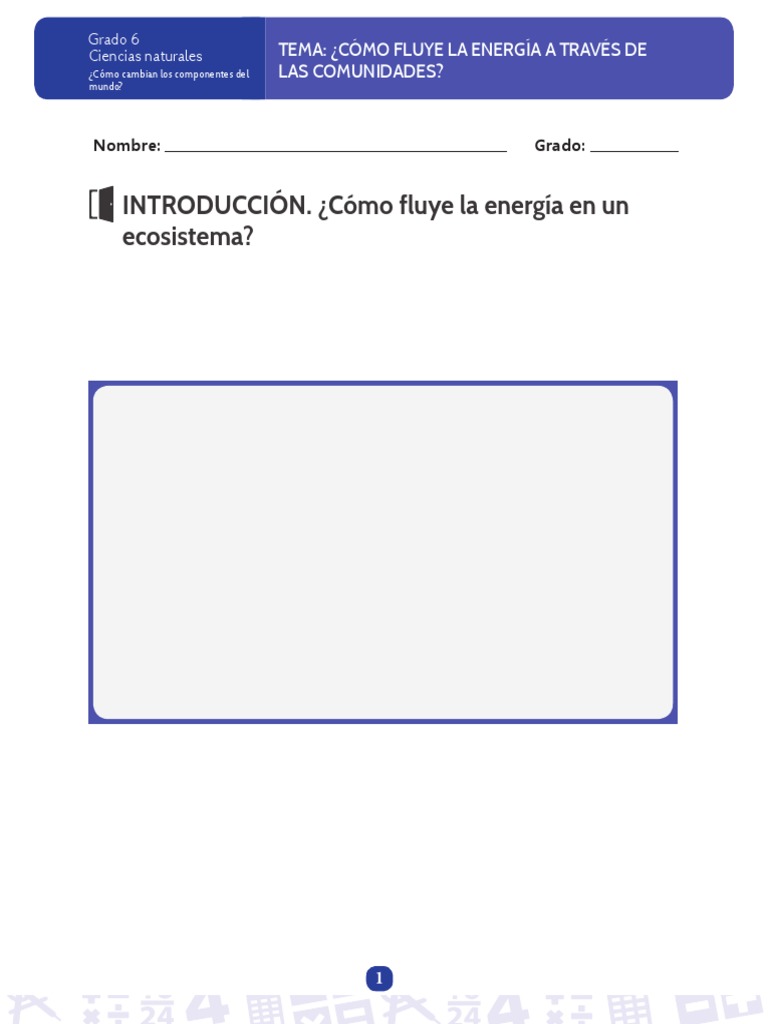 Grado 6
Ciencias naturales
¿Cómo cambian los componentes del mundo?

TEMA: ¿CÓMO FLUYE LA ENERGÍA A TRAVÉS DE LAS COMUNIDADES?

Nombre: ____ Grado: ____

INTRODUCCIÓN. ¿Cómo fluye la energía en un ecosistema?

1